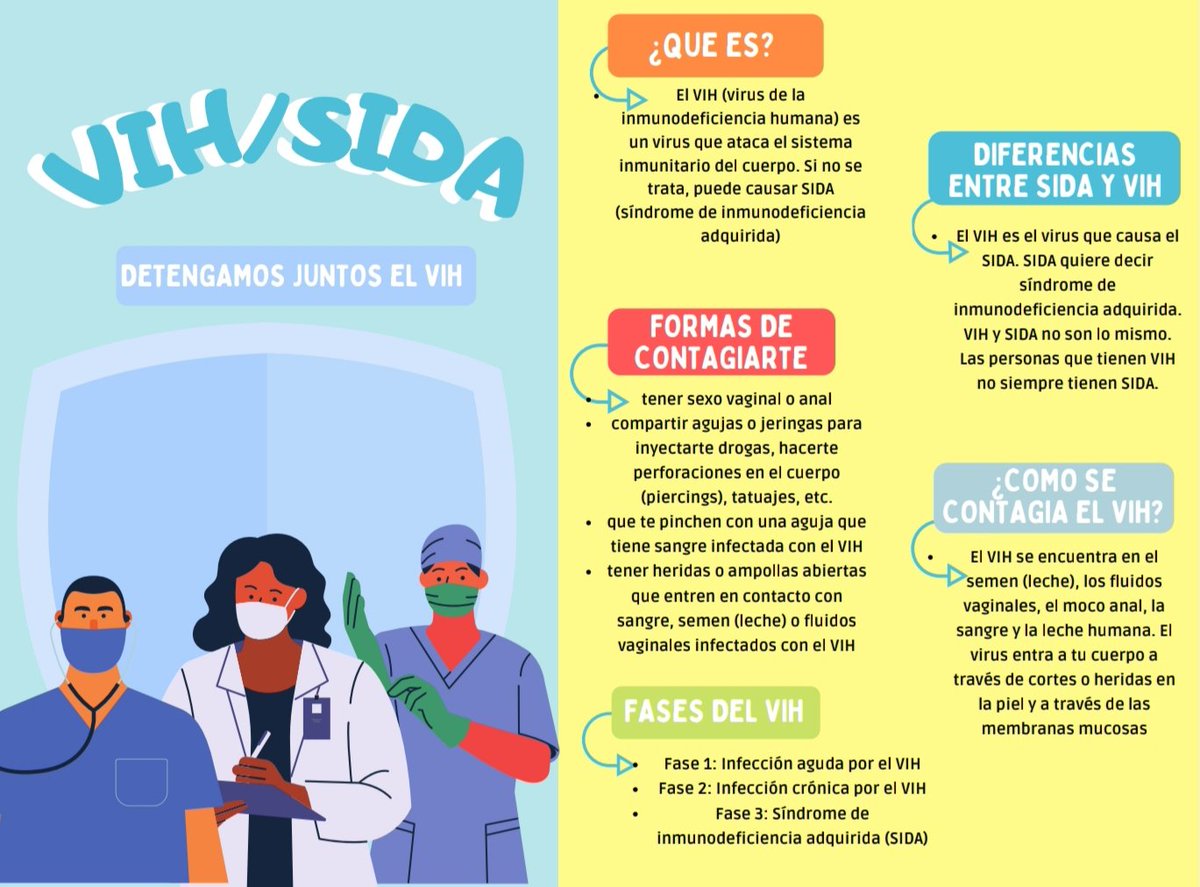 VIH/SIDA

DETENGAMOS JUNTOS EL VIH

¿QUE ES?

- El VIH (virus de la inmunodeficiencia humana) es un virus que ataca el sistema inmunitario del cuerpo. Si no se trata, puede causar SIDA (síndrome de inmunodeficiencia adquirida)

FORMAS DE CONTAGIARTE

- tener sexo vaginal o anal
- compartir agujas o jeringas para inyectarte drogas, hacerte perforaciones en el cuerpo (piercings), tatuajes, etc.
- que te pinchen con una aguja que tiene sangre infectada con el VIH
- tener heridas o ampollas abiertas que entren en contacto con sangre, semen (leche) o fluidos vaginales infectados con el VIH

FASES DEL VIH

- Fase 1: Infección aguda por el VIH
- Fase 2: Infección crónica por el VIH
- Fase 3: Síndrome de inmunodeficiencia adquirida (SIDA)

DIFERENCIAS ENTRE SIDA Y VIH

- El VIH es el virus que causa el SIDA. SIDA quiere decir síndrome de inmunodeficiencia adquirida. VIH y SIDA no son lo mismo. Las personas que tienen VIH no siempre tienen SIDA.

¿COMO SE CONTAGIA EL VIH?

- El VIH se encuentra en el semen (leche), los fluidos vaginales, el moco anal, la sangre y la leche humana. El virus entra a tu cuerpo a través de cortes o heridas en la piel y a través de las membranas mucosas